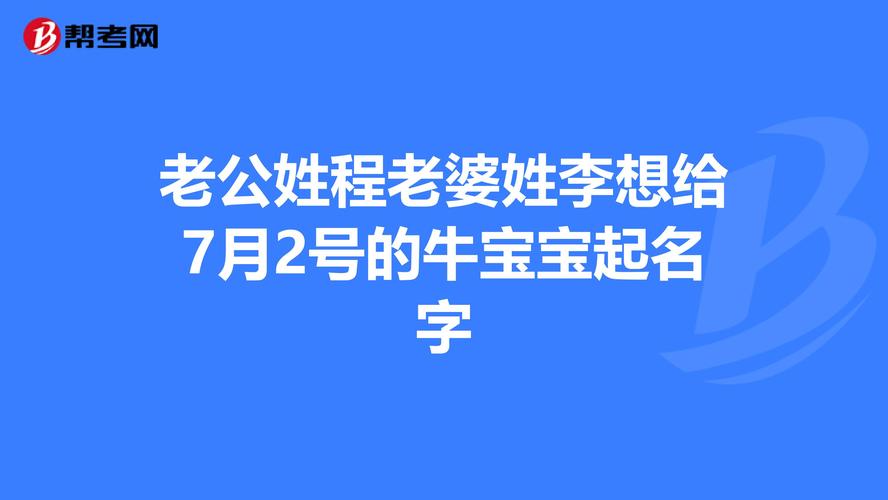 帮考网

老公姓程老婆姓李想给7月2号的牛宝宝起名字